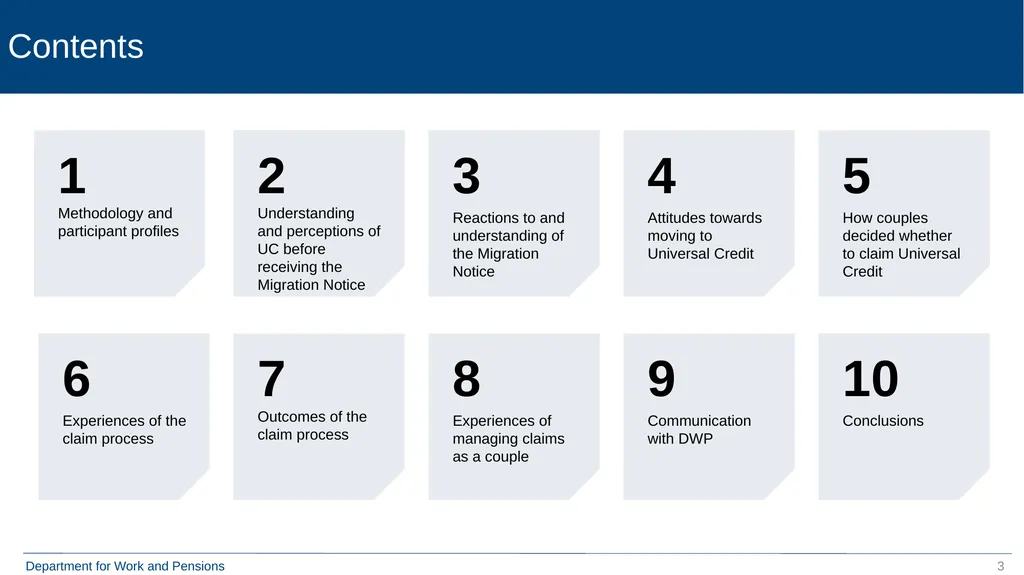 Contents

1
Methodology and participant profiles

2
Understanding and perceptions of UC before receiving the Migration Notice

3
Reactions to and understanding of the Migration Notice

4
Attitudes towards moving to Universal Credit

5
How couples decided whether to claim Universal Credit

6
Experiences of the claim process

7
Outcomes of the claim process

8
Experiences of managing claims as a couple

9
Communication with DWP

10
Conclusions

Department for Work and Pensions

3